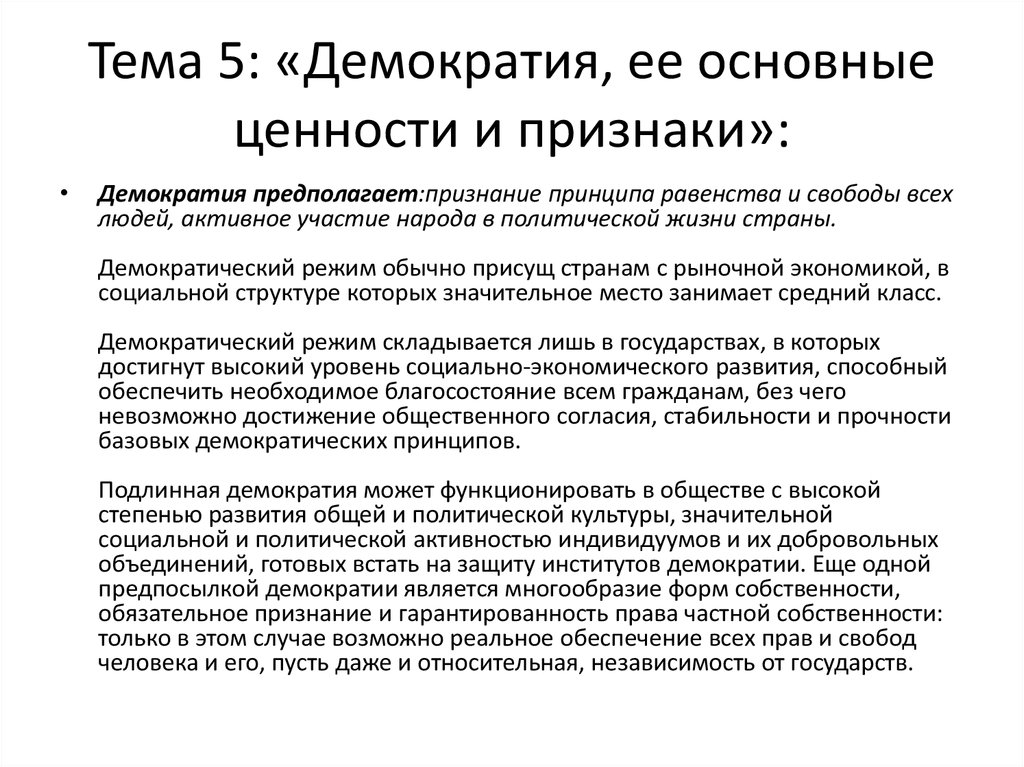 Тема 5: «Демократия, ее основные ценности и признаки»:

• Демократия предполагает:признание принципа равенства и свободы всех людей, активное участие народа в политической жизни страны.

Демократический режим обычно присущ странам с рыночной экономикой, в социальной структуре которых значительное место занимает средний класс.

Демократический режим складывается лишь в государствах, в которых достигнут высокий уровень социально-экономического развития, способный обеспечить необходимое благосостояние всем гражданам, без чего невозможно достижение общественного согласия, стабильности и прочности базовых демократических принципов.

Подлинная демократия может функционировать в обществе с высокой степенью развития общей и политической культуры, значительной социальной и политической активностью индивидуумов и их добровольных объединений, готовых встать на защиту институтов демократии. Еще одной предпосылкой демократии является многообразие форм собственности, обязательное признание и гарантированность права частной собственности: только в этом случае возможно реальное обеспечение всех прав и свобод человека и его, пусть даже и относительная, независимость от государств.